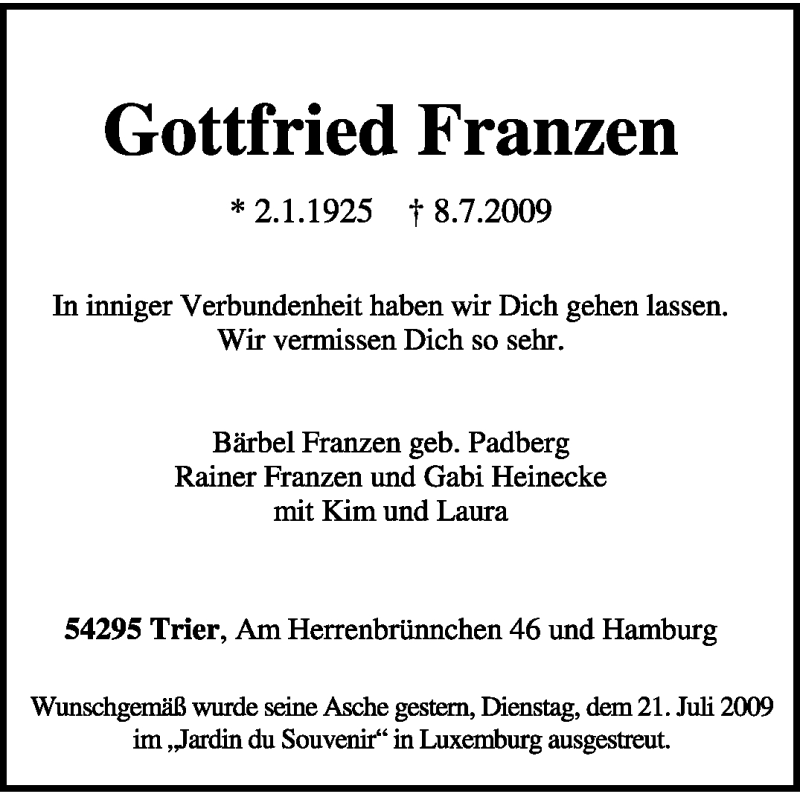 Gottfried Franzen

* 2.1.1925 † 8.7.2009

In inniger Verbundenheit haben wir Dich gehen lassen.
Wir vermissen Dich so sehr.

Bärbel Franzen geb. Padberg
Rainer Franzen und Gabi Heinecke
mit Kim und Laura

54295 Trier, Am Herrenbrünnchen 46 und Hamburg

Wunschgemäß wurde seine Asche gestern, Dienstag, dem 21. Juli 2009 im „Jardin du Souvenir“ in Luxemburg ausgestreut.